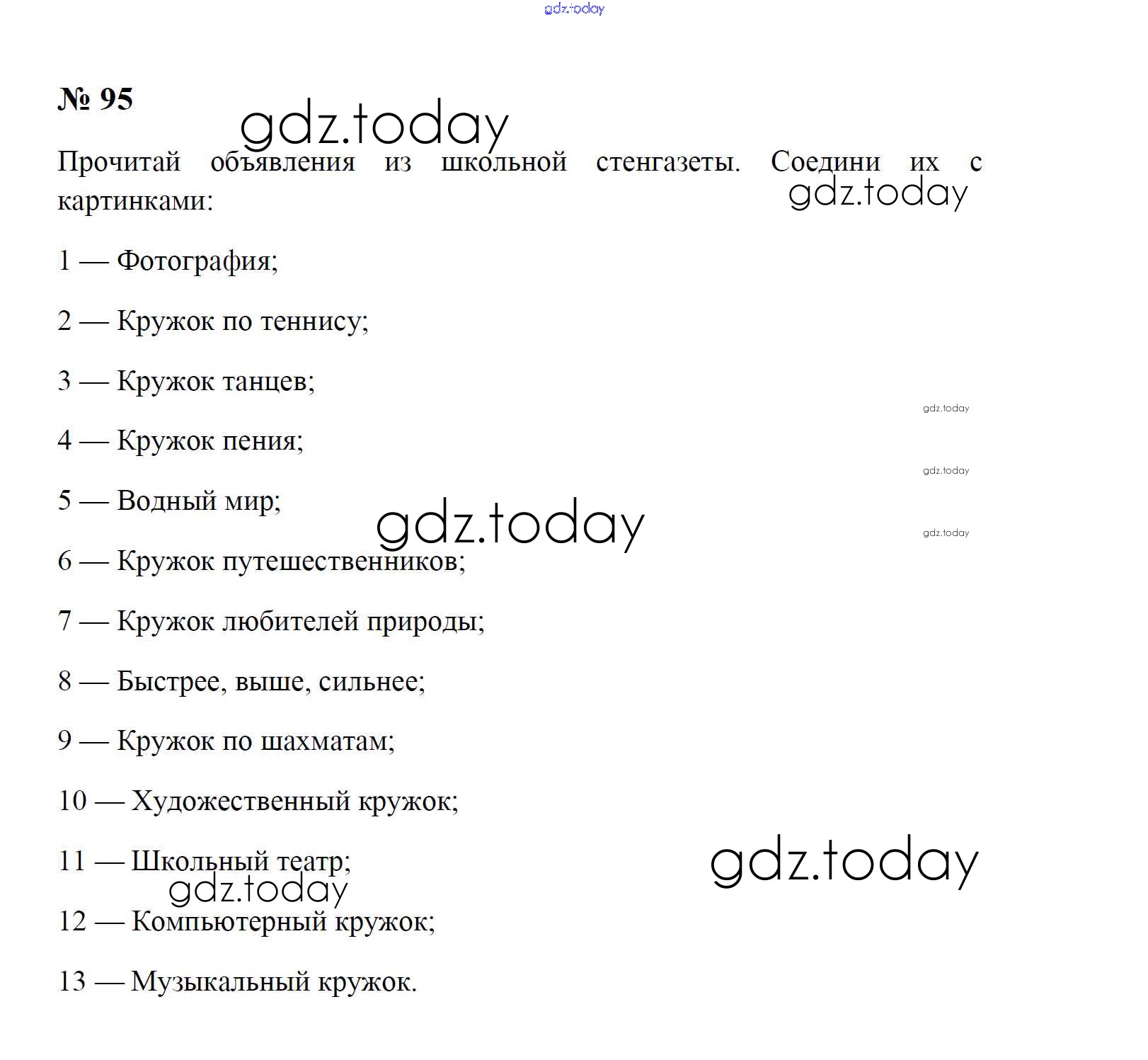 gdz.today

№ 95

gdz.today

Прочитай объявления из школьной стенгазеты. Соедини их с картинками:

gdz.today

1 — Фотография;

2 — Кружок по теннису;

3 — Кружок танцев;

gdz.today

4 — Кружок пения;

gdz.today

5 — Водный мир;

gdz.today

gdz.today

6 — Кружок путешественников;

7 — Кружок любителей природы;

8 — Быстрее, выше, сильнее;

9 — Кружок по шахматам;

10 — Художественный кружок;

11 — Школьный театр;

gdz.today

gdz.today

12 — Компьютерный кружок;

13 — Музыкальный кружок.